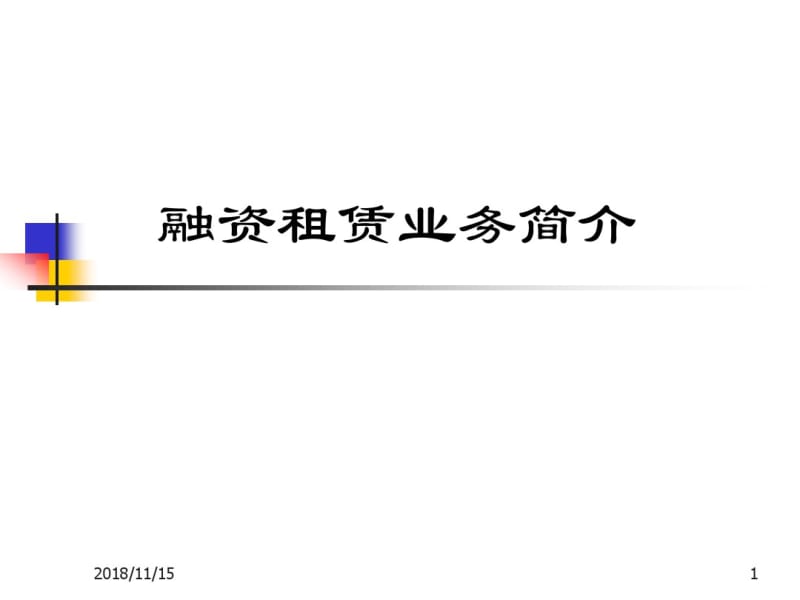 融资租赁业务简介

2018/11/15

1